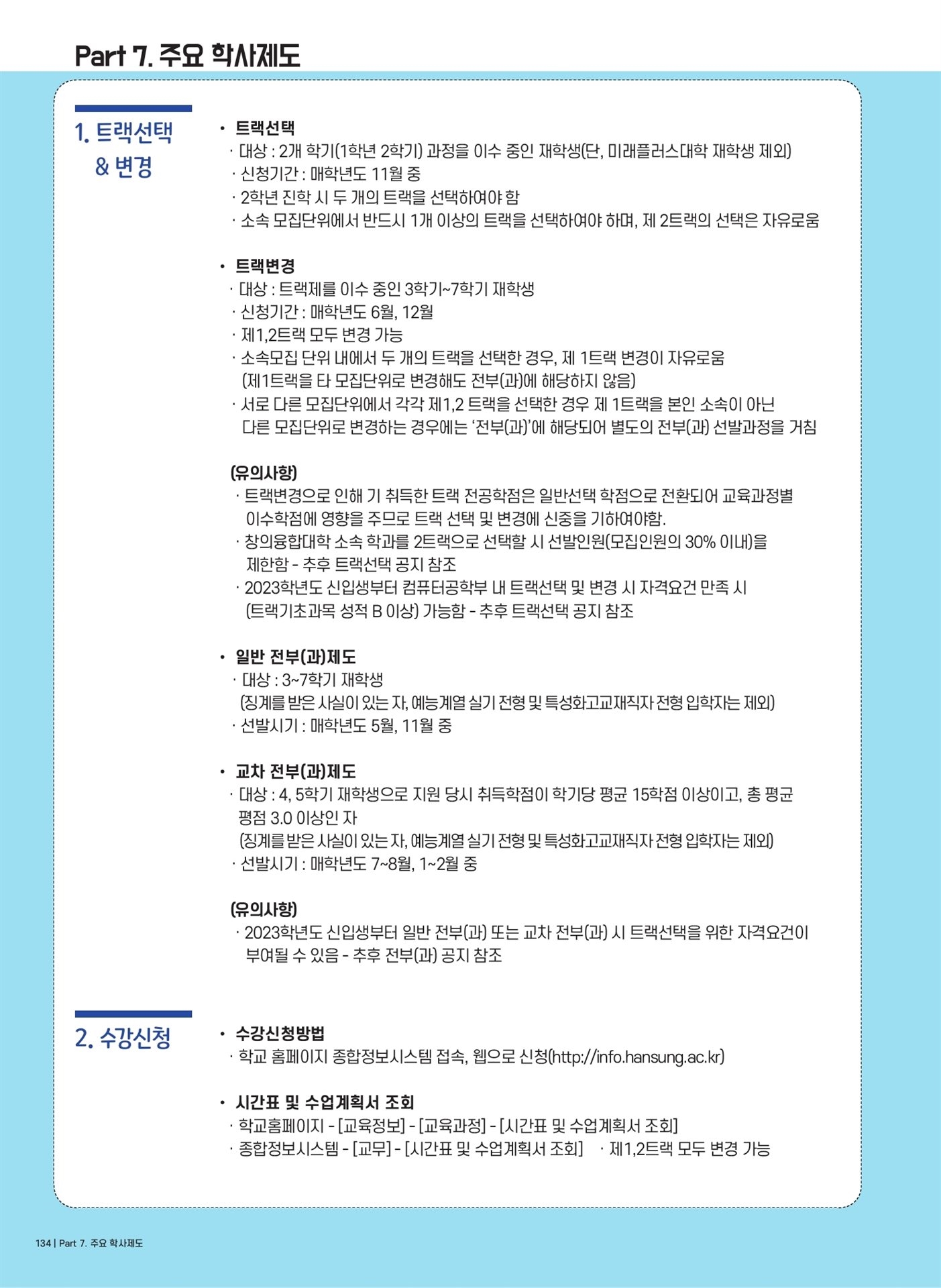 Part 7. 주요 학사제도

1. 트랙선택 & 변경

• 트랙선택
· 대상 : 2개 학기(1학년 2학기) 과정을 이수 중인 재학생(단, 미래플러스대학 재학생 제외)
· 신청기간 : 매학년도 11월 중
· 2학년 진학 시 두 개의 트랙을 선택하여야 함
· 소속 모집단위에서 반드시 1개 이상의 트랙을 선택하여야 하며, 제 2트랙의 선택은 자유로움

• 트랙변경
· 대상 : 트랙제를 이수 중인 3학기~7학기 재학생
· 신청기간 : 매학년도 6월, 12월
· 제1,2트랙 모두 변경 가능
· 소속모집 단위 내에서 두 개의 트랙을 선택한 경우, 제 1트랙 변경이 자유로움 (제1트랙을 타 모집단위로 변경해도 전부(과)에 해당하지 않음)
· 서로 다른 모집단위에서 각각 제1,2 트랙을 선택한 경우 제 1트랙을 본인 소속이 아닌 다른 모집단위로 변경하는 경우에는 '전부(과)'에 해당되어 별도의 전부(과) 선발과정을 거침

(유의사항)
· 트랙변경으로 인해 기 취득한 트랙 전공학점은 일반선택 학점으로 전환되어 교육과정별 이수학점에 영향을 주므로 트랙 선택 및 변경에 신중을 기하여야함.
· 창의융합대학 소속 학과를 2트랙으로 선택할 시 선발인원(모집인원의 30% 이내)을 제한함 - 추후 트랙선택 공지 참조
· 2023학년도 신입생부터 컴퓨터공학부 내 트랙선택 및 변경 시 자격요건 만족 시 (트랙기초과목 성적 B 이상) 가능함 - 추후 트랙선택 공지 참조

• 일반 전부(과)제도
· 대상 : 3~7학기 재학생 (징계를 받은 사실이 있는 자, 예능계열 실기 전형 및 특성화고교재직자 전형 입학자는 제외)
· 선발시기 : 매학년도 5월, 11월 중

• 교차 전부(과)제도
· 대상 : 4, 5학기 재학생으로 지원 당시 취득학점이 학기당 평균 15학점 이상이고, 총 평균 평점 3.0 이상인 자 (징계를 받은 사실이 있는 자, 예능계열 실기 전형 및 특성화고교재직자 전형 입학자는 제외)
· 선발시기 : 매학년도 7~8월, 1~2월 중

(유의사항)
· 2023학년도 신입생부터 일반 전부(과) 또는 교차 전부(과) 시 트랙선택을 위한 자격요건이 부여될 수 있음 - 추후 전부(과) 공지 참조

2. 수강신청

• 수강신청방법
· 학교 홈페이지 종합정보시스템 접속, 웹으로 신청(http://info.hansung.ac.kr)

• 시간표 및 수업계획서 조회
· 학교홈페이지 - [교육정보] - [교육과정] - [시간표 및 수업계획서 조회]
· 종합정보시스템 - [교무] - [시간표 및 수업계획서 조회]   · 제1,2트랙 모두 변경 가능

134 | Part 7. 주요 학사제도